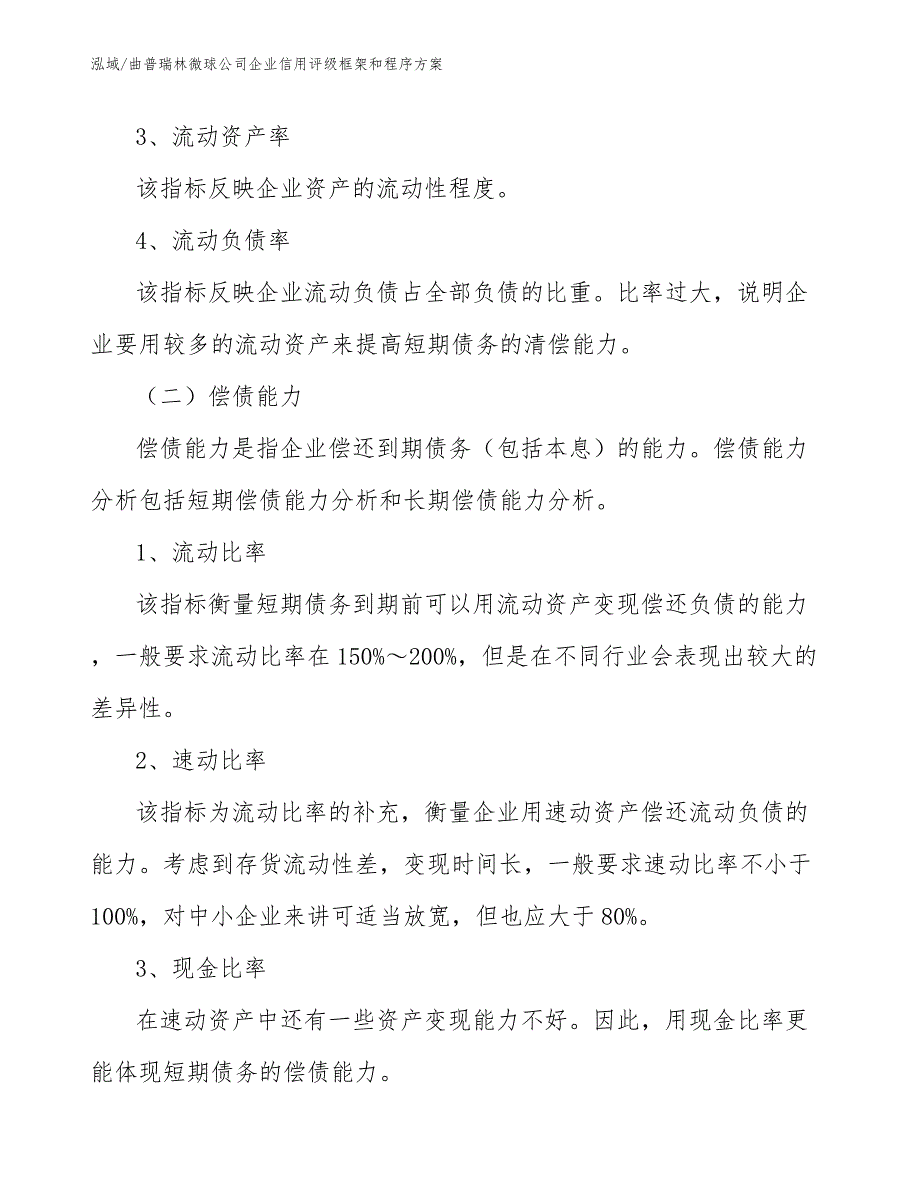 泓域/曲普瑞林微球公司企业信用评级框架和程序方案

3、流动资产率

该指标反映企业资产的流动性程度。

4、流动负债率

该指标反映企业流动负债占全部负债的比重。比率过大，说明企业要用较多的流动资产来提高短期债务的清偿能力。

（二）偿债能力

偿债能力是指企业偿还到期债务（包括本息）的能力。偿债能力分析包括短期偿债能力分析和长期偿债能力分析。

1、流动比率

该指标衡量短期债务到期前可以用流动资产变现偿还负债的能力，一般要求流动比率在150%～200%，但是在不同行业会表现出较大的差异性。

2、速动比率

该指标为流动比率的补充，衡量企业用速动资产偿还流动负债的能力。考虑到存货流动性差，变现时间长，一般要求速动比率不小于100%，对中小企业来讲可适当放宽，但也应大于80%。

3、现金比率

在速动资产中还有一些资产变现能力不好。因此，用现金比率更能体现短期债务的偿债能力。